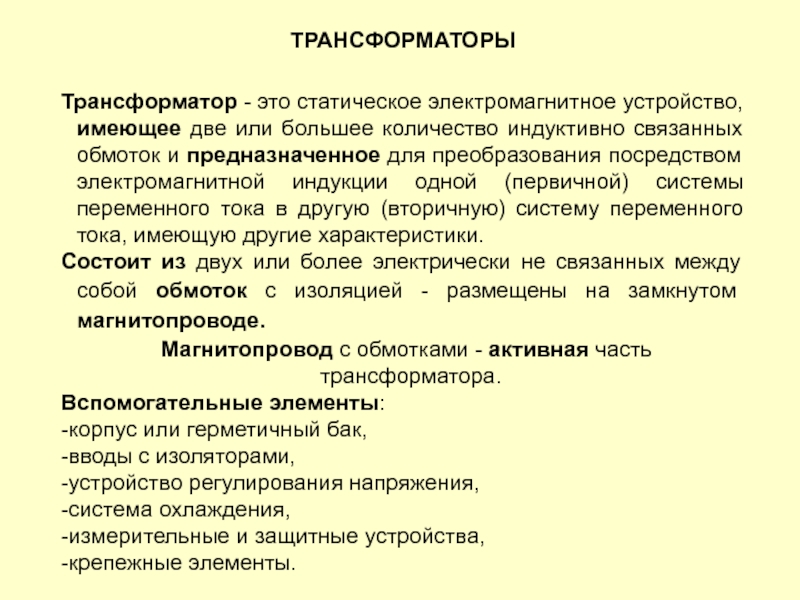 ТРАНСФОРМАТОРЫ

Трансформатор - это статическое электромагнитное устройство, имеющее две или большее количество индуктивно связанных обмоток и предназначенное для преобразования посредством электромагнитной индукции одной (первичной) системы переменного тока в другую (вторичную) систему переменного тока, имеющую другие характеристики.

Состоит из двух или более электрически не связанных между собой обмоток с изоляцией - размещены на замкнутом магнитопроводе.

Магнитопровод с обмотками - активная часть трансформатора.

Вспомогательные элементы:
-корпус или герметичный бак,
-вводы с изоляторами,
-устройство регулирования напряжения,
-система охлаждения,
-измерительные и защитные устройства,
-крепежные элементы.